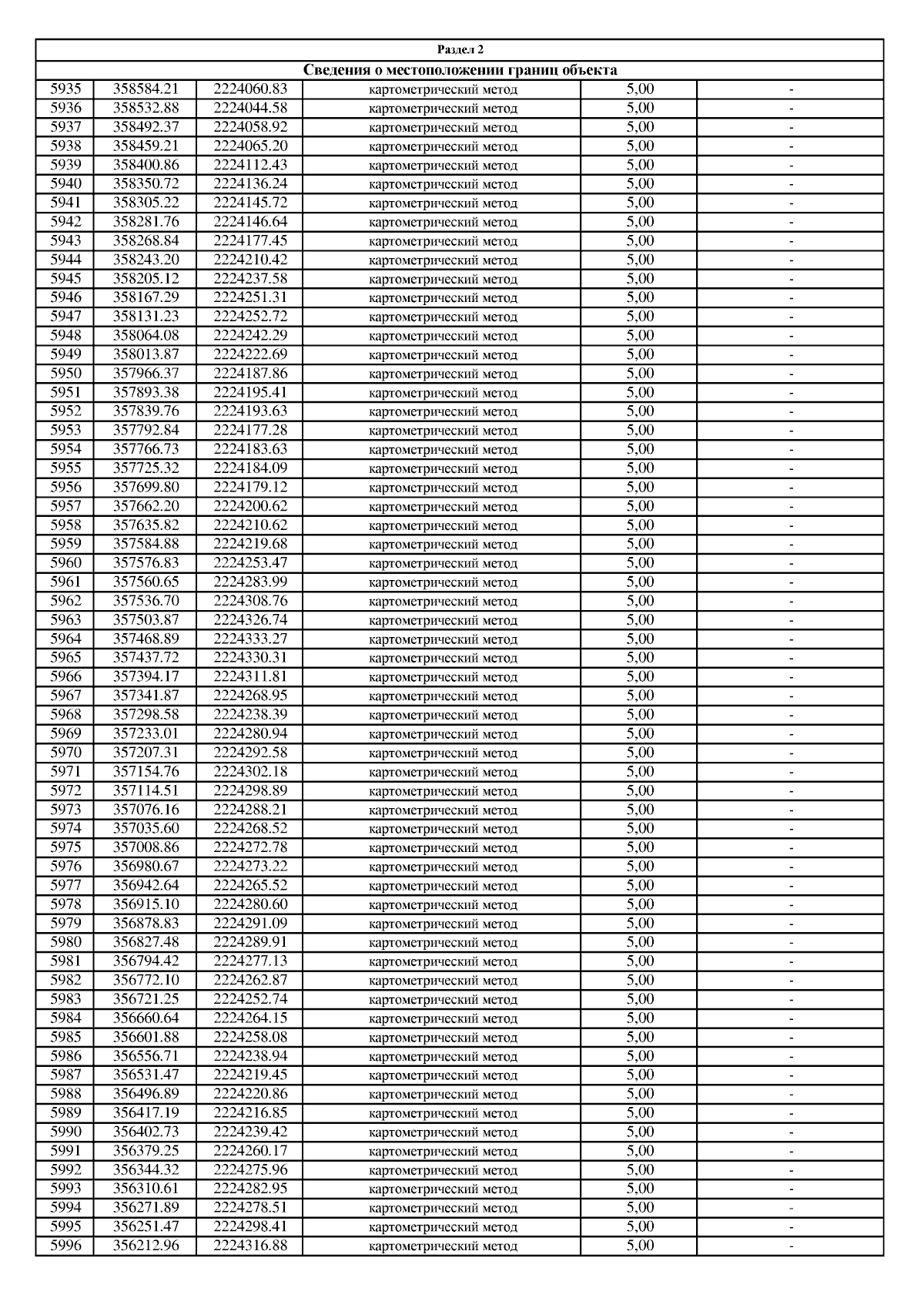 Раздел 2

Сведения о местоположении границ объекта

| | | | | | |
|---|---|---|---|---|---|
| 5935 | 358584.21 | 2224060.83 | картометрический метод | 5,00 | - |
| 5936 | 358532.88 | 2224044.58 | картометрический метод | 5,00 | - |
| 5937 | 358492.37 | 2224058.92 | картометрический метод | 5,00 | - |
| 5938 | 358459.21 | 2224065.20 | картометрический метод | 5,00 | - |
| 5939 | 358400.86 | 2224112.43 | картометрический метод | 5,00 | - |
| 5940 | 358350.72 | 2224136.24 | картометрический метод | 5,00 | - |
| 5941 | 358305.22 | 2224145.72 | картометрический метод | 5,00 | - |
| 5942 | 358281.76 | 2224146.64 | картометрический метод | 5,00 | - |
| 5943 | 358268.84 | 2224177.45 | картометрический метод | 5,00 | - |
| 5944 | 358243.20 | 2224210.42 | картометрический метод | 5,00 | - |
| 5945 | 358205.12 | 2224237.58 | картометрический метод | 5,00 | - |
| 5946 | 358167.29 | 2224251.31 | картометрический метод | 5,00 | - |
| 5947 | 358131.23 | 2224252.72 | картометрический метод | 5,00 | - |
| 5948 | 358064.08 | 2224242.29 | картометрический метод | 5,00 | - |
| 5949 | 358013.87 | 2224222.69 | картометрический метод | 5,00 | - |
| 5950 | 357966.37 | 2224187.86 | картометрический метод | 5,00 | - |
| 5951 | 357893.38 | 2224195.41 | картометрический метод | 5,00 | - |
| 5952 | 357839.76 | 2224193.63 | картометрический метод | 5,00 | - |
| 5953 | 357792.84 | 2224177.28 | картометрический метод | 5,00 | - |
| 5954 | 357766.73 | 2224183.63 | картометрический метод | 5,00 | - |
| 5955 | 357725.32 | 2224184.09 | картометрический метод | 5,00 | - |
| 5956 | 357699.80 | 2224179.12 | картометрический метод | 5,00 | - |
| 5957 | 357662.20 | 2224200.62 | картометрический метод | 5,00 | - |
| 5958 | 357635.82 | 2224210.62 | картометрический метод | 5,00 | - |
| 5959 | 357584.88 | 2224219.68 | картометрический метод | 5,00 | - |
| 5960 | 357576.83 | 2224253.47 | картометрический метод | 5,00 | - |
| 5961 | 357560.65 | 2224283.99 | картометрический метод | 5,00 | - |
| 5962 | 357536.70 | 2224308.76 | картометрический метод | 5,00 | - |
| 5963 | 357503.87 | 2224326.74 | картометрический метод | 5,00 | - |
| 5964 | 357468.89 | 2224333.27 | картометрический метод | 5,00 | - |
| 5965 | 357437.72 | 2224330.31 | картометрический метод | 5,00 | - |
| 5966 | 357394.17 | 2224311.81 | картометрический метод | 5,00 | - |
| 5967 | 357341.87 | 2224268.95 | картометрический метод | 5,00 | - |
| 5968 | 357298.58 | 2224238.39 | картометрический метод | 5,00 | - |
| 5969 | 357233.01 | 2224280.94 | картометрический метод | 5,00 | - |
| 5970 | 357207.31 | 2224292.58 | картометрический метод | 5,00 | - |
| 5971 | 357154.76 | 2224302.18 | картометрический метод | 5,00 | - |
| 5972 | 357114.51 | 2224298.89 | картометрический метод | 5,00 | - |
| 5973 | 357076.16 | 2224288.21 | картометрический метод | 5,00 | - |
| 5974 | 357035.60 | 2224268.52 | картометрический метод | 5,00 | - |
| 5975 | 357008.86 | 2224272.78 | картометрический метод | 5,00 | - |
| 5976 | 356980.67 | 2224273.22 | картометрический метод | 5,00 | - |
| 5977 | 356942.64 | 2224265.52 | картометрический метод | 5,00 | - |
| 5978 | 356915.10 | 2224280.60 | картометрический метод | 5,00 | - |
| 5979 | 356878.83 | 2224291.09 | картометрический метод | 5,00 | - |
| 5980 | 356827.48 | 2224289.91 | картометрический метод | 5,00 | - |
| 5981 | 356794.42 | 2224277.13 | картометрический метод | 5,00 | - |
| 5982 | 356772.10 | 2224262.87 | картометрический метод | 5,00 | - |
| 5983 | 356721.25 | 2224252.74 | картометрический метод | 5,00 | - |
| 5984 | 356660.64 | 2224264.15 | картометрический метод | 5,00 | - |
| 5985 | 356601.88 | 2224258.08 | картометрический метод | 5,00 | - |
| 5986 | 356556.71 | 2224238.94 | картометрический метод | 5,00 | - |
| 5987 | 356531.47 | 2224219.45 | картометрический метод | 5,00 | - |
| 5988 | 356496.89 | 2224220.86 | картометрический метод | 5,00 | - |
| 5989 | 356417.19 | 2224216.85 | картометрический метод | 5,00 | - |
| 5990 | 356402.73 | 2224239.42 | картометрический метод | 5,00 | - |
| 5991 | 356379.25 | 2224260.17 | картометрический метод | 5,00 | - |
| 5992 | 356344.32 | 2224275.96 | картометрический метод | 5,00 | - |
| 5993 | 356310.61 | 2224282.95 | картометрический метод | 5,00 | - |
| 5994 | 356271.89 | 2224278.51 | картометрический метод | 5,00 | - |
| 5995 | 356251.47 | 2224298.41 | картометрический метод | 5,00 | - |
| 5996 | 356212.96 | 2224316.88 | картометрический метод | 5,00 | - |